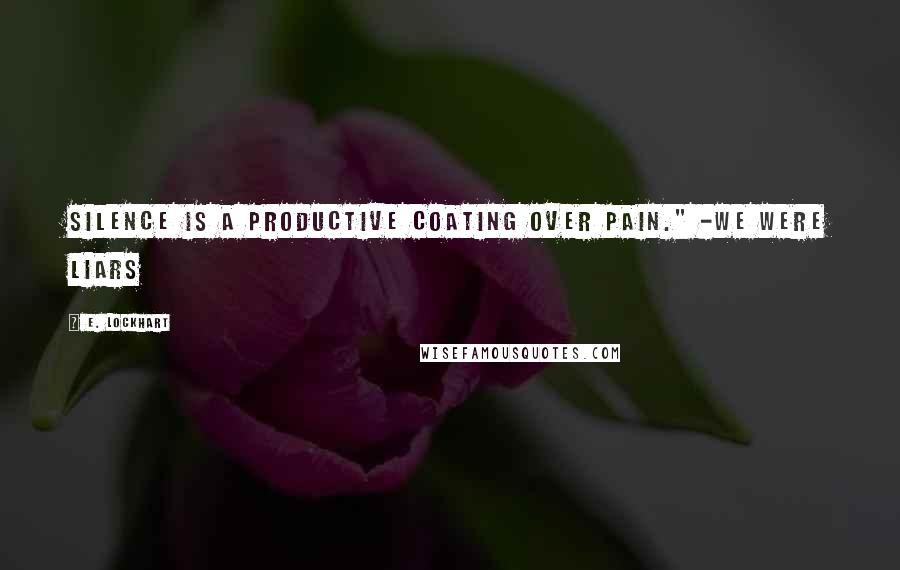 SILENCE IS A PRODUCTIVE COATING OVER PAIN." -WE WERE LIARS

? E. LOCKHART

WISEFAMOUSQUOTES.COM